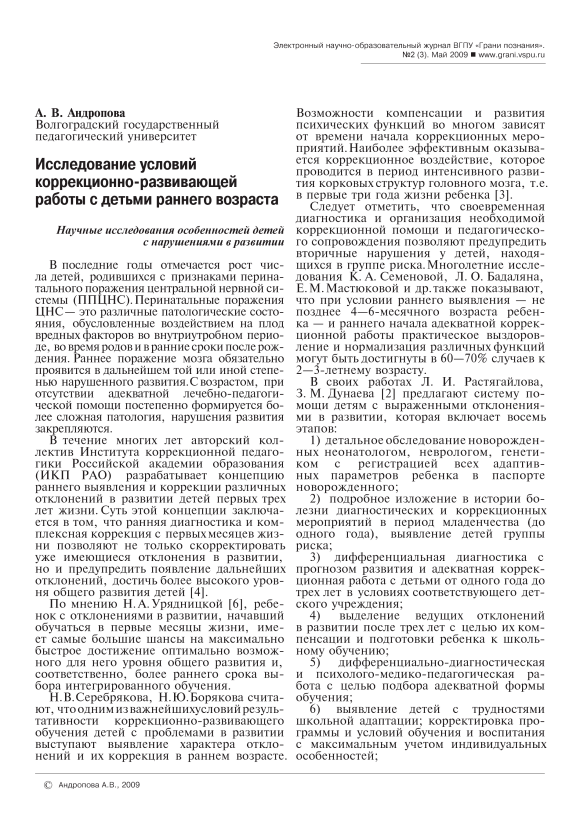 Электронный научно-образовательный журнал ВГПУ «Грани познания». №2 (3). Май 2009 ■ www.grani.vspu.ru

А. В. Андропова
Волгоградский государственный педагогический университет

Исследование условий коррекционно-развивающей работы с детьми раннего возраста

Научные исследования особенностей детей с нарушениями в развитии

В последние годы отмечается рост числа детей, родившихся с признаками перинатального поражения центральной нервной системы (ППЦНС). Перинатальные поражения ЦНС — это различные патологические состояния, обусловленные воздействием на плод вредных факторов во внутриутробном периоде, во время родов и в ранние сроки после рождения. Раннее поражение мозга обязательно проявится в дальнейшем той или иной степенью нарушенного развития. С возрастом, при отсутствии адекватной лечебно-педагогической помощи постепенно формируется более сложная патология, нарушения развития закрепляются.

В течение многих лет авторский коллектив Института коррекционной педагогики Российской академии образования (ИКП РАО) разрабатывает концепцию раннего выявления и коррекции различных отклонений в развитии детей первых трех лет жизни. Суть этой концепции заключается в том, что ранняя диагностика и комплексная коррекция с первых месяцев жизни позволяют не только скорректировать уже имеющиеся отклонения в развитии, но и предупредить появление дальнейших отклонений, достичь более высокого уровня общего развития детей [4].

По мнению Н. А. Урядницкой [6], ребенок с отклонениями в развитии, начавший обучаться в первые месяцы жизни, имеет самые большие шансы на максимально быстрое достижение оптимально возможного для него уровня общего развития и, соответственно, более раннего срока выбора интегрированного обучения.

Н. В. Серебрякова, Н. Ю. Борякова считают, что одним из важнейших условий результативности коррекционно-развивающего обучения детей с проблемами в развитии выступают выявление характера отклонений и их коррекция в раннем возрасте. Возможности компенсации и развития психических функций во многом зависят от времени начала коррекционных мероприятий. Наиболее эффективным оказывается коррекционное воздействие, которое проводится в период интенсивного развития корковых структур головного мозга, т.е. в первые три года жизни ребенка [3].

Следует отметить, что своевременная диагностика и организация необходимой коррекционной помощи и педагогического сопровождения позволяют предупредить вторичные нарушения у детей, находящихся в группе риска. Многолетние исследования К. А. Семеновой, Л. О. Бадаляна, Е. М. Мастюковой и др. также показывают, что при условии раннего выявления — не позднее 4—6-месячного возраста ребенка — и раннего начала адекватной коррекционной работы практическое выздоровление и нормализация различных функций могут быть достигнуты в 60—70% случаев к 2—3-летнему возрасту.

В своих работах Л. И. Растягайлова, З. М. Дунаева [2] предлагают систему помощи детям с выраженными отклонениями в развитии, которая включает восемь этапов:

1) детальное обследование новорожденных неонатологом, неврологом, генетиком с регистрацией всех адаптивных параметров ребенка в паспорте новорожденного;

2) подробное изложение в истории болезни диагностических и коррекционных мероприятий в период младенчества (до одного года), выявление детей группы риска;

3) дифференциальная диагностика с прогнозом развития и адекватная коррекционная работа с детьми от одного года до трех лет в условиях соответствующего детского учреждения;

4) выделение ведущих отклонений в развитии после трех лет с целью их компенсации и подготовки ребенка к школьному обучению;

5) дифференциально-диагностическая и психолого-медико-педагогическая работа с целью подбора адекватной формы обучения;

6) выявление детей с трудностями школьной адаптации; корректировка программы и условий обучения и воспитания с максимальным учетом индивидуальных особенностей;

© Андропова А.В., 2009